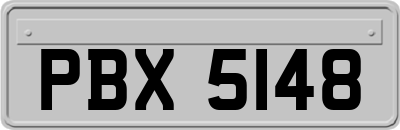 PBX 5148